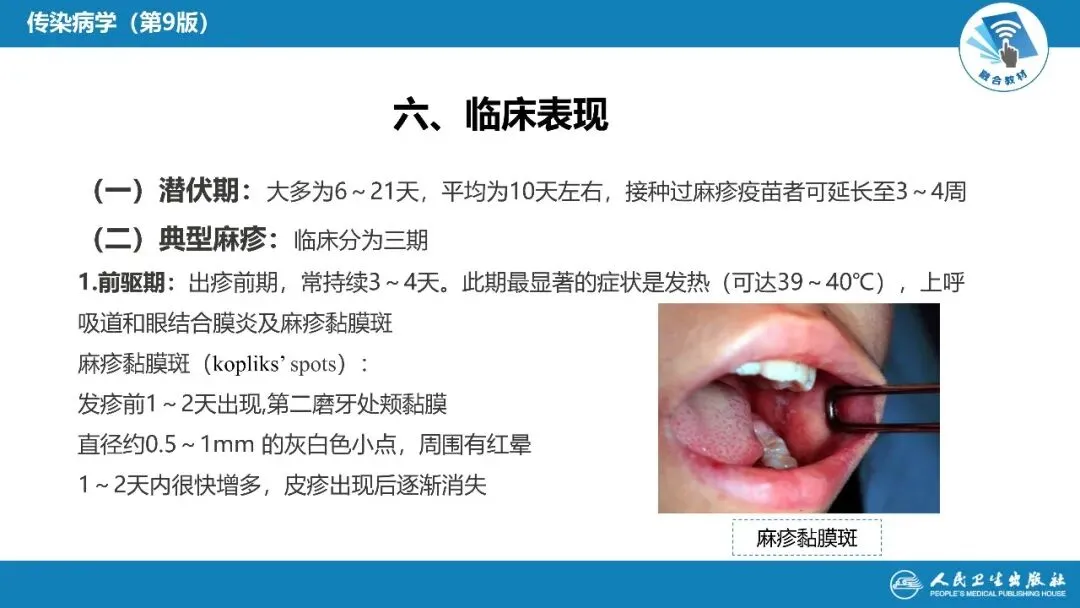 传染病学（第9版）

融合教材

六、临床表现

（一）潜伏期：大多为6～21天，平均为10天左右，接种过麻疹疫苗者可延长至3～4周

（二）典型麻疹：临床分为三期

1.前驱期：出疹前期，常持续3～4天。此期最显著的症状是发热（可达39～40℃），上呼吸道和眼结合膜炎及麻疹黏膜斑

麻疹黏膜斑（kopliks' spots）：
发疹前1～2天出现,第二磨牙处颊黏膜
直径约0.5～1mm的灰白色小点，周围有红晕
1～2天内很快增多，皮疹出现后逐渐消失

麻疹黏膜斑

人民卫生出版社
PEOPLE'S MEDICAL PUBLISHING HOUSE